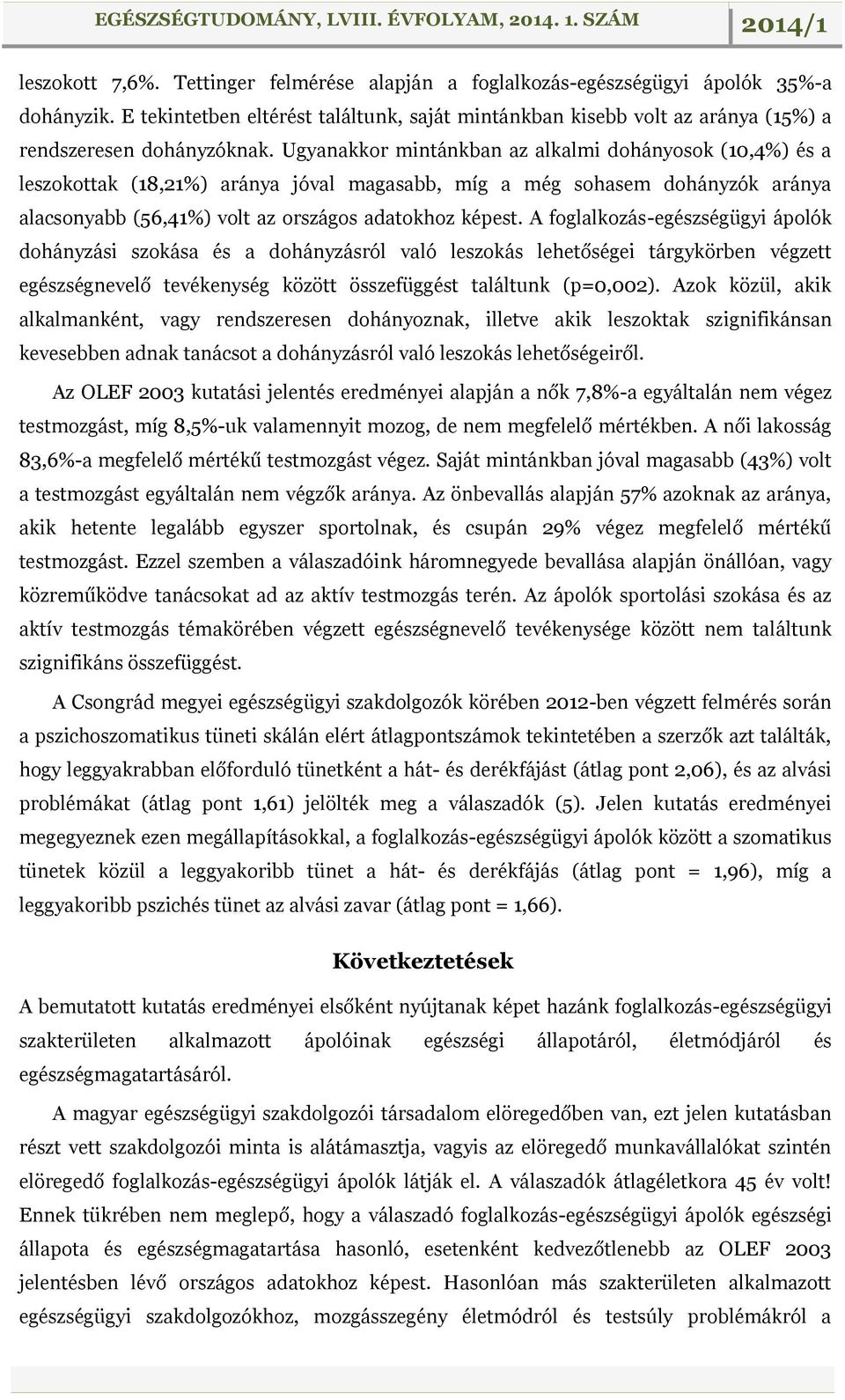 EGÉSZSÉGTUDOMÁNY, LVIII. ÉVFOLYAM, 2014. 1. SZÁM 2014/1

leszokott 7,6%. Tettinger felmérése alapján a foglalkozás-egészségügyi ápolók 35%-a dohányzik. E tekintetben eltérést találtunk, saját mintánkban kisebb volt az aránya (15%) a rendszeresen dohányzóknak. Ugyanakkor mintánkban az alkalmi dohányosok (10,4%) és a leszokottak (18,21%) aránya jóval magasabb, míg a még sohasem dohányzók aránya alacsonyabb (56,41%) volt az országos adatokhoz képest. A foglalkozás-egészségügyi ápolók dohányzási szokása és a dohányzásról való leszokás lehetőségei tárgykörben végzett egészségnevelő tevékenység között összefüggést találtunk (p=0,002). Azok közül, akik alkalmanként, vagy rendszeresen dohányoznak, illetve akik leszoktak szignifikánsan kevesebben adnak tanácsot a dohányzásról való leszokás lehetőségeiről.

Az OLEF 2003 kutatási jelentés eredményei alapján a nők 7,8%-a egyáltalán nem végez testmozgást, míg 8,5%-uk valamennyit mozog, de nem megfelelő mértékben. A női lakosság 83,6%-a megfelelő mértékű testmozgást végez. Saját mintánkban jóval magasabb (43%) volt a testmozgást egyáltalán nem végzők aránya. Az önbevallás alapján 57% azoknak az aránya, akik hetente legalább egyszer sportolnak, és csupán 29% végez megfelelő mértékű testmozgást. Ezzel szemben a válaszadóink háromnegyede bevallása alapján önállóan, vagy közreműködve tanácsokat ad az aktív testmozgás terén. Az ápolók sportolási szokása és az aktív testmozgás témakörében végzett egészségnevelő tevékenysége között nem találtunk szignifikáns összefüggést.

A Csongrád megyei egészségügyi szakdolgozók körében 2012-ben végzett felmérés során a pszichoszomatikus tüneti skálán elért átlagpontszámok tekintetében a szerzők azt találták, hogy leggyakrabban előforduló tünetként a hát- és derékfájást (átlag pont 2,06), és az alvási problémákat (átlag pont 1,61) jelölték meg a válaszadók (5). Jelen kutatás eredményei megegyeznek ezen megállapításokkal, a foglalkozás-egészségügyi ápolók között a szomatikus tünetek közül a leggyakoribb tünet a hát- és derékfájás (átlag pont = 1,96), míg a leggyakoribb pszichés tünet az alvási zavar (átlag pont = 1,66).

Következtetések

A bemutatott kutatás eredményei elsőként nyújtanak képet hazánk foglalkozás-egészségügyi szakterületen alkalmazott ápolóinak egészségi állapotáról, életmódjáról és egészségmagatartásáról.

A magyar egészségügyi szakdolgozói társadalom elöregedőben van, ezt jelen kutatásban részt vett szakdolgozói minta is alátámasztja, vagyis az elöregedő munkavállalókat szintén elöregedő foglalkozás-egészségügyi ápolók látják el. A válaszadók átlagéletkora 45 év volt! Ennek tükrében nem meglepő, hogy a válaszadó foglalkozás-egészségügyi ápolók egészségi állapota és egészségmagatartása hasonló, esetenként kedvezőtlenebb az OLEF 2003 jelentésben lévő országos adatokhoz képest. Hasonlóan más szakterületen alkalmazott egészségügyi szakdolgozókhoz, mozgásszegény életmódról és testsúly problémákról a